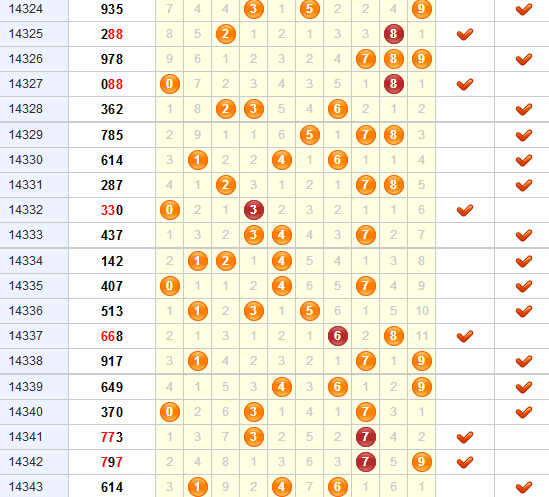 | 14324 | 935 | 7 | 4 | 4 | 3 | 1 | 5 | 2 | 2 | 4 | 9 | | ✔ |
|---|---|---|---|---|---|---|---|---|---|---|---|---|---|
| 14325 | 288 | 8 | 5 | 2 | 1 | 2 | 1 | 3 | 3 | 8 | 1 | ✔ | |
| 14326 | 978 | 9 | 6 | 1 | 2 | 3 | 2 | 4 | 7 | 8 | 9 | | ✔ |
| 14327 | 088 | 0 | 7 | 2 | 3 | 4 | 3 | 5 | 1 | 8 | 1 | ✔ | |
| 14328 | 362 | 1 | 8 | 2 | 3 | 5 | 4 | 6 | 2 | 1 | 2 | | ✔ |
| 14329 | 785 | 2 | 9 | 1 | 1 | 6 | 5 | 1 | 7 | 8 | 3 | | ✔ |
| 14330 | 614 | 3 | 1 | 2 | 2 | 4 | 1 | 6 | 1 | 1 | 4 | | ✔ |
| 14331 | 287 | 4 | 1 | 2 | 3 | 1 | 2 | 1 | 7 | 8 | 5 | | ✔ |
| 14332 | 330 | 0 | 2 | 1 | 3 | 2 | 3 | 2 | 1 | 1 | 6 | ✔ | |
| 14333 | 437 | 1 | 3 | 2 | 3 | 4 | 4 | 3 | 7 | 2 | 7 | | ✔ |
| 14334 | 142 | 2 | 1 | 2 | 1 | 4 | 5 | 4 | 1 | 3 | 8 | | ✔ |
| 14335 | 407 | 0 | 1 | 1 | 2 | 4 | 6 | 5 | 7 | 4 | 9 | | ✔ |
| 14336 | 513 | 1 | 1 | 2 | 3 | 1 | 5 | 6 | 1 | 5 | 10 | | ✔ |
| 14337 | 668 | 2 | 1 | 3 | 1 | 2 | 1 | 6 | 2 | 8 | 11 | ✔ | |
| 14338 | 917 | 3 | 1 | 4 | 2 | 3 | 2 | 1 | 7 | 1 | 9 | | ✔ |
| 14339 | 649 | 4 | 1 | 5 | 3 | 4 | 3 | 6 | 1 | 2 | 9 | | ✔ |
| 14340 | 370 | 0 | 2 | 6 | 3 | 1 | 4 | 1 | 7 | 3 | 1 | | ✔ |
| 14341 | 773 | 1 | 3 | 7 | 3 | 2 | 5 | 2 | 7 | 4 | 2 | ✔ | |
| 14342 | 797 | 2 | 4 | 8 | 1 | 3 | 6 | 3 | 7 | 5 | 9 | ✔ | |
| 14343 | 614 | 3 | 1 | 9 | 2 | 4 | 7 | 6 | 1 | 6 | 1 | | ✔ |